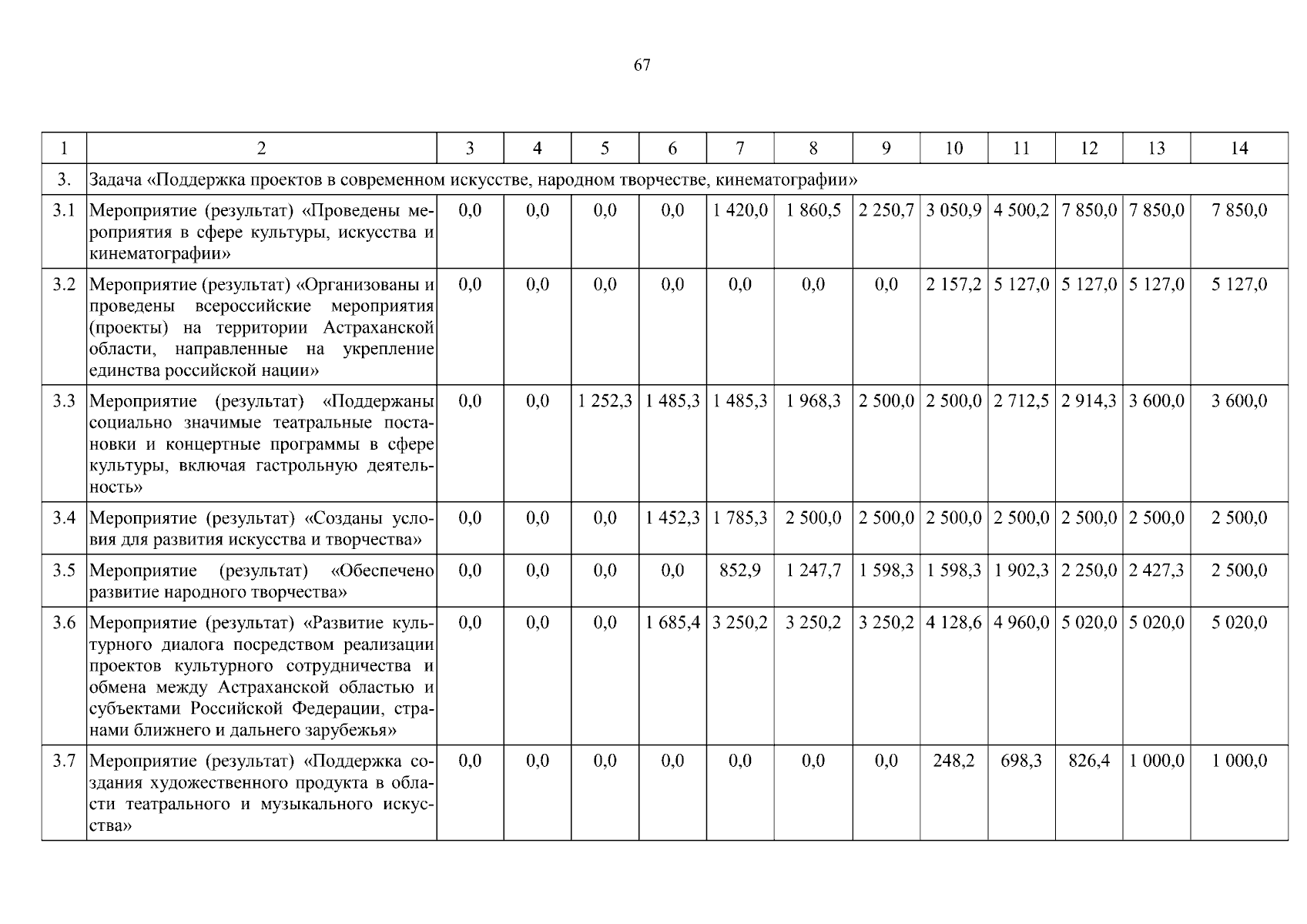 67

| 1 | 2 | 3 | 4 | 5 | 6 | 7 | 8 | 9 | 10 | 11 | 12 | 13 | 14 |
|---|---|---|---|---|---|---|---|---|---|---|---|---|---|
| 3. | Задача «Поддержка проектов в современном искусстве, народном творчестве, кинематографии» | | | | | | | | | | | | |
| 3.1 | Мероприятие (результат) «Проведены мероприятия в сфере культуры, искусства и кинематографии» | 0,0 | 0,0 | 0,0 | 0,0 | 1 420,0 | 1 860,5 | 2 250,7 | 3 050,9 | 4 500,2 | 7 850,0 | 7 850,0 | 7 850,0 |
| 3.2 | Мероприятие (результат) «Организованы и проведены всероссийские мероприятия (проекты) на территории Астраханской области, направленные на укрепление единства российской нации» | 0,0 | 0,0 | 0,0 | 0,0 | 0,0 | 0,0 | 0,0 | 2 157,2 | 5 127,0 | 5 127,0 | 5 127,0 | 5 127,0 |
| 3.3 | Мероприятие (результат) «Поддержаны социально значимые театральные постановки и концертные программы в сфере культуры, включая гастрольную деятельность» | 0,0 | 0,0 | 1 252,3 | 1 485,3 | 1 485,3 | 1 968,3 | 2 500,0 | 2 500,0 | 2 712,5 | 2 914,3 | 3 600,0 | 3 600,0 |
| 3.4 | Мероприятие (результат) «Созданы условия для развития искусства и творчества» | 0,0 | 0,0 | 0,0 | 1 452,3 | 1 785,3 | 2 500,0 | 2 500,0 | 2 500,0 | 2 500,0 | 2 500,0 | 2 500,0 | 2 500,0 |
| 3.5 | Мероприятие (результат) «Обеспечено развитие народного творчества» | 0,0 | 0,0 | 0,0 | 0,0 | 852,9 | 1 247,7 | 1 598,3 | 1 598,3 | 1 902,3 | 2 250,0 | 2 427,3 | 2 500,0 |
| 3.6 | Мероприятие (результат) «Развитие культурного диалога посредством реализации проектов культурного сотрудничества и обмена между Астраханской областью и субъектами Российской Федерации, странами ближнего и дальнего зарубежья» | 0,0 | 0,0 | 0,0 | 1 685,4 | 3 250,2 | 3 250,2 | 3 250,2 | 4 128,6 | 4 960,0 | 5 020,0 | 5 020,0 | 5 020,0 |
| 3.7 | Мероприятие (результат) «Поддержка создания художественного продукта в области театрального и музыкального искусства» | 0,0 | 0,0 | 0,0 | 0,0 | 0,0 | 0,0 | 0,0 | 248,2 | 698,3 | 826,4 | 1 000,0 | 1 000,0 |